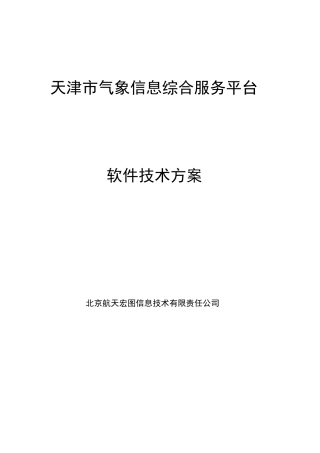 天津市气象信息综合服务平台

软件技术方案

北京航天宏图信息技术有限责任公司